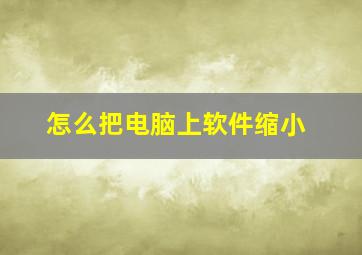 怎么把电脑上软件缩小